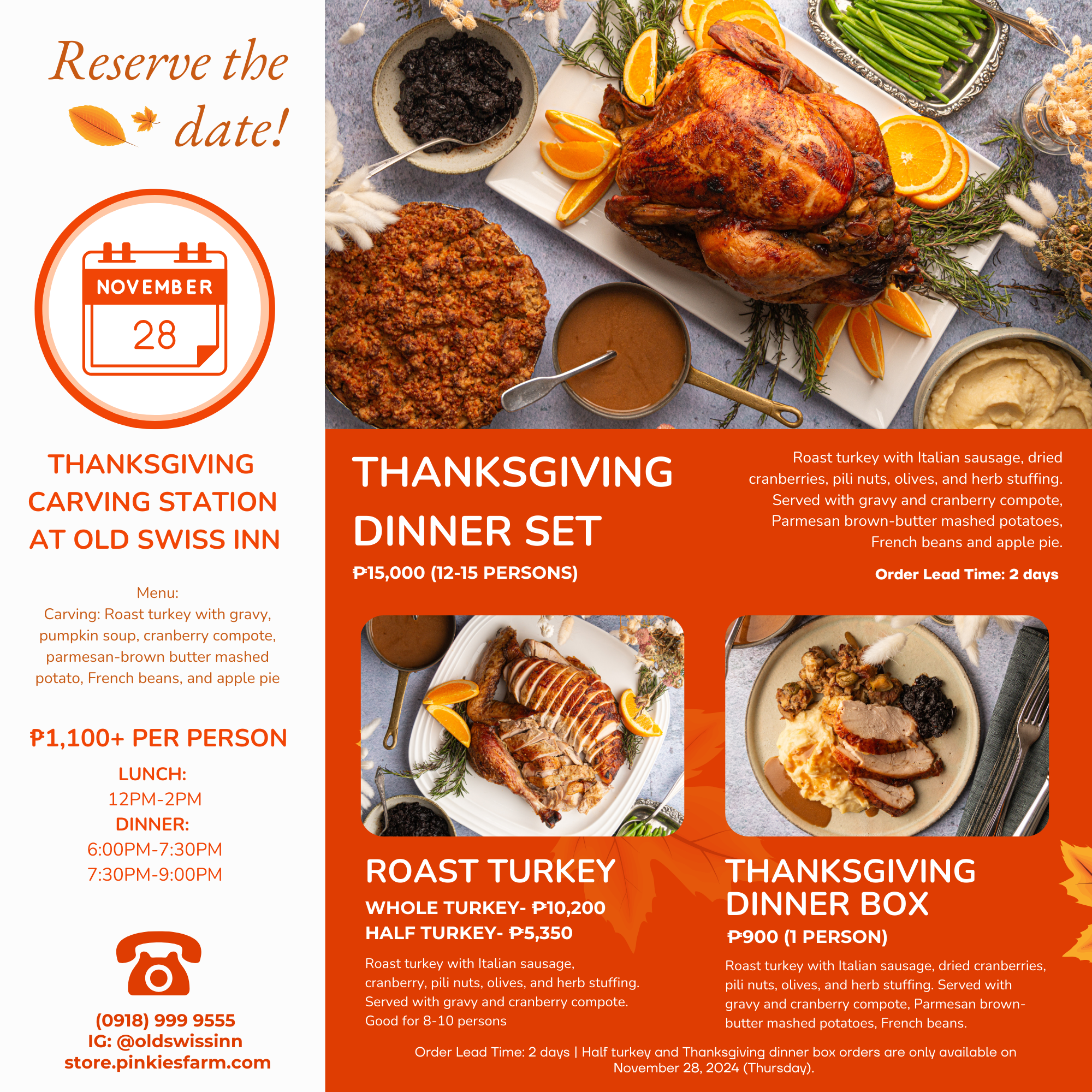 Reserve the date!

NOVEMBER
28

THANKSGIVING CARVING STATION AT OLD SWISS INN

Menu:
Carving: Roast turkey with gravy, pumpkin soup, cranberry compote, parmesan-brown butter mashed potato, French beans, and apple pie

₱1,100+ PER PERSON

LUNCH:
12PM-2PM
DINNER:
6:00PM-7:30PM
7:30PM-9:00PM

(0918) 999 9555
IG: @oldswissinn
store.pinkiesfarm.com

THANKSGIVING DINNER SET

₱15,000 (12-15 PERSONS)

Roast turkey with Italian sausage, dried cranberries, pili nuts, olives, and herb stuffing. Served with gravy and cranberry compote, Parmesan brown-butter mashed potatoes, French beans and apple pie.

Order Lead Time: 2 days

ROAST TURKEY

WHOLE TURKEY- ₱10,200
HALF TURKEY- ₱5,350

Roast turkey with Italian sausage, cranberry, pili nuts, olives, and herb stuffing. Served with gravy and cranberry compote. Good for 8-10 persons

THANKSGIVING DINNER BOX

₱900 (1 PERSON)

Roast turkey with Italian sausage, dried cranberries, pili nuts, olives, and herb stuffing. Served with gravy and cranberry compote, Parmesan brown-butter mashed potatoes, French beans.

Order Lead Time: 2 days | Half turkey and Thanksgiving dinner box orders are only available on November 28, 2024 (Thursday).